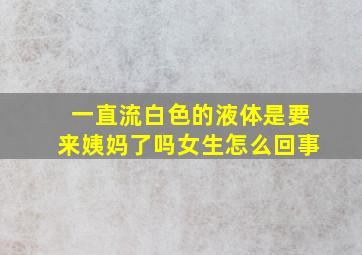 一直流白色的液体是要来姨妈了吗女生怎么回事